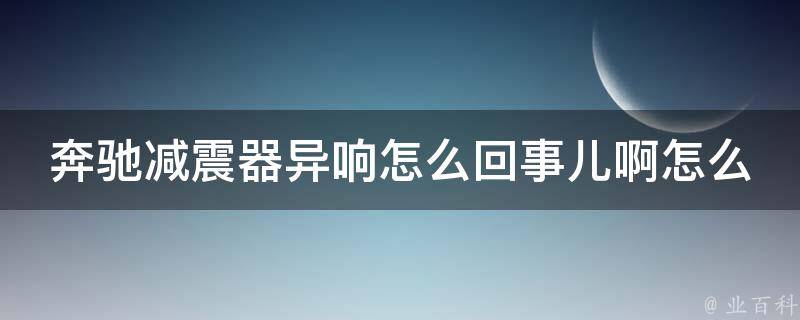 奔驰减震器异响怎么回事儿啊怎么

@ 业百科